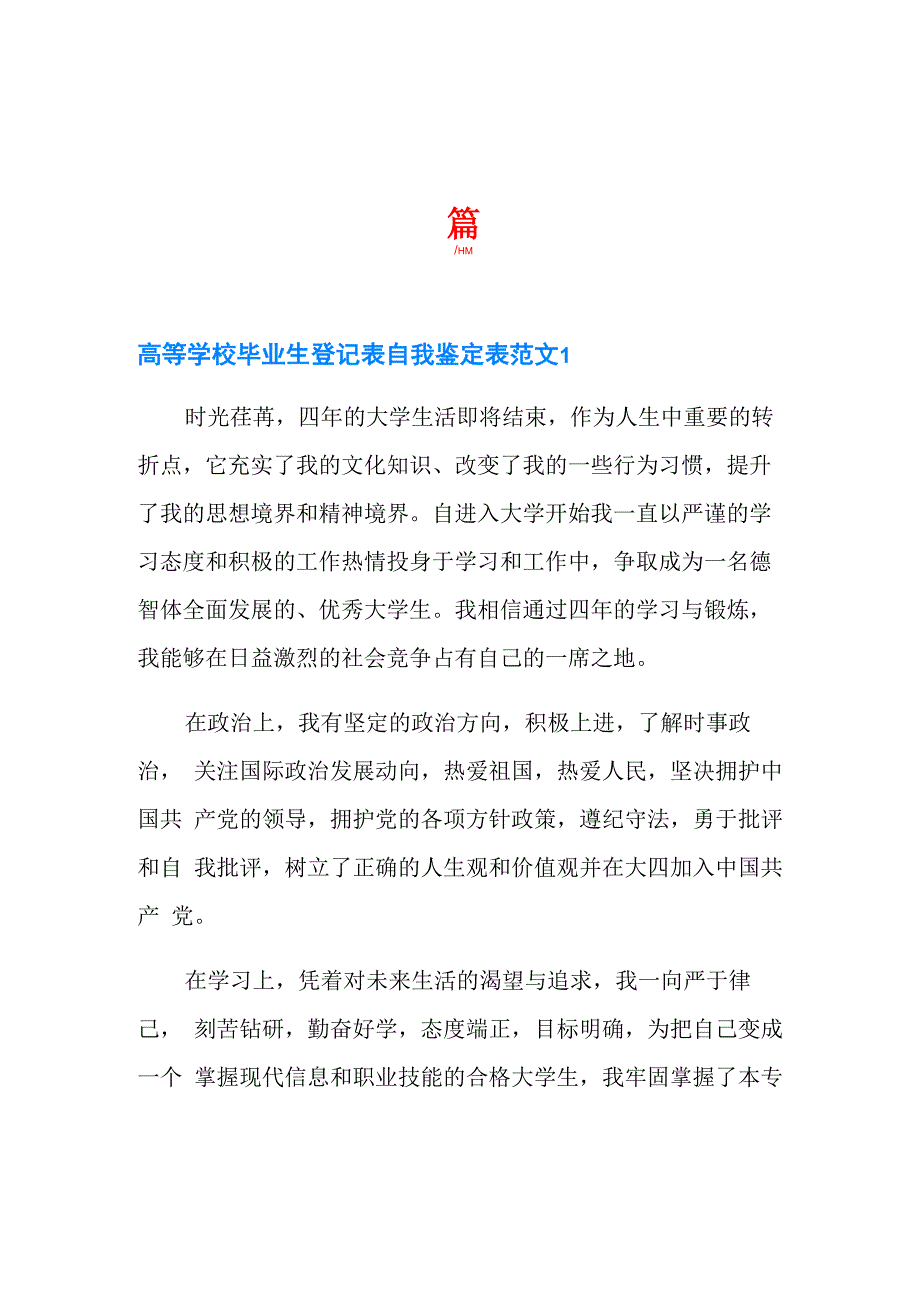 篇
/HM

高等学校毕业生登记表自我鉴定表范文1

时光荏苒，四年的大学生活即将结束，作为人生中重要的转折点，它充实了我的文化知识、改变了我的一些行为习惯，提升了我的思想境界和精神境界。自进入大学开始我一直以严谨的学习态度和积极的工作热情投身于学习和工作中，争取成为一名德智体全面发展的、优秀大学生。我相信通过四年的学习与锻炼，我能够在日益激烈的社会竞争占有自己的一席之地。

在政治上，我有坚定的政治方向，积极上进，了解时事政治， 关注国际政治发展动向，热爱祖国，热爱人民，坚决拥护中国共 产党的领导，拥护党的各项方针政策，遵纪守法，勇于批评和自 我批评，树立了正确的人生观和价值观并在大四加入中国共产 党。

在学习上，凭着对未来生活的渴望与追求，我一向严于律己， 刻苦钻研，勤奋好学，态度端正，目标明确，为把自己变成一个 掌握现代信息和职业技能的合格大学生，我牢固掌握了本专